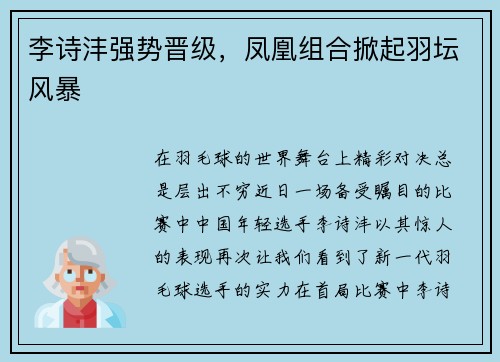 李诗沣强势晋级，凤凰组合掀起羽坛风暴

在羽毛球的世界舞台上精彩对决总是层出不穷近日一场备受瞩目的比赛中中国年轻选手李诗沣以其惊人的表现再次让我们看到了新一代羽毛球选手的实力在首局比赛中李诗